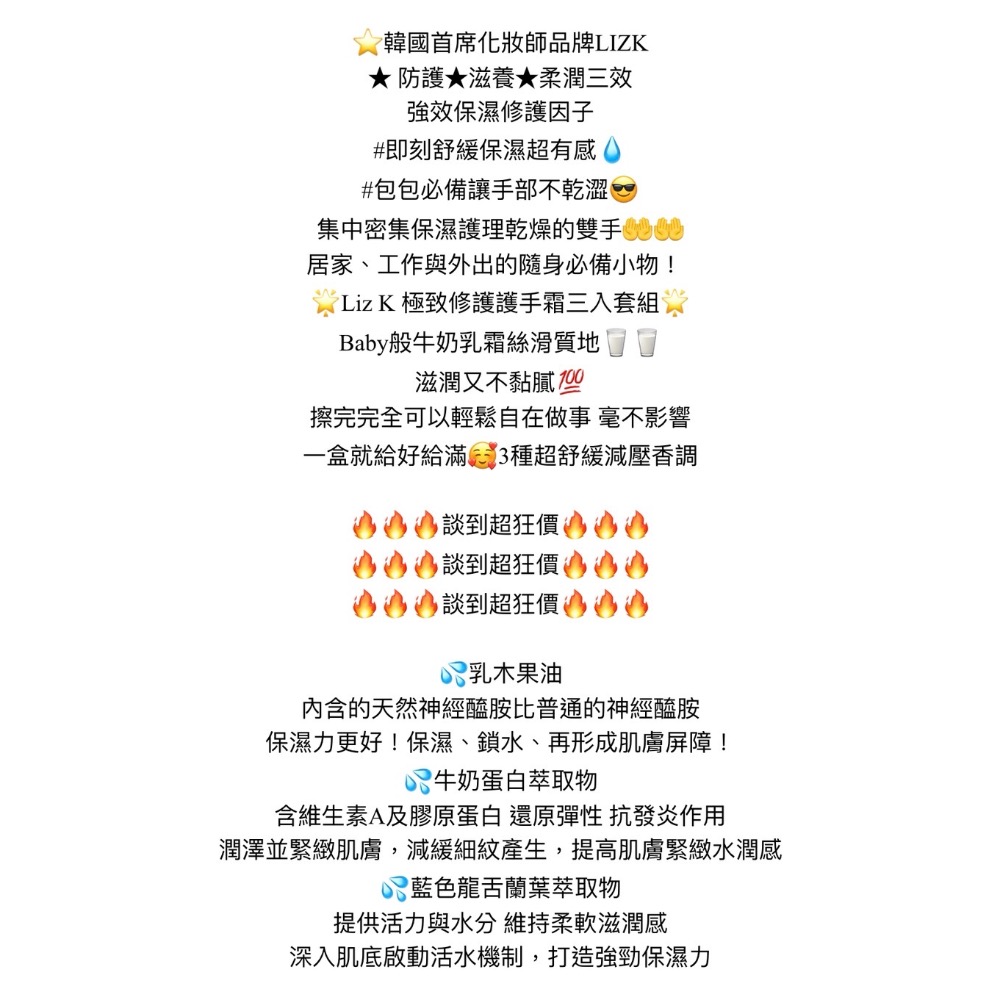 ⭐韓國首席化妝師品牌LIZK
★ 防護★滋養★柔潤三效
強效保濕修護因子
#即刻舒緩保濕超有感💧
#包包必備讓手部不乾澀😎
集中密集保濕護理乾燥的雙手🤲🤲
居家、工作與外出的隨身必備小物！
🌟Liz K 極致修護護手霜三入套組🌟
Baby般牛奶乳霜絲滑質地🥛🥛
滋潤又不黏膩💯
擦完完全可以輕鬆自在做事 毫不影響
一盒就給好給滿🥰3種超舒緩減壓香調

🔥🔥🔥談到超狂價🔥🔥🔥
🔥🔥🔥談到超狂價🔥🔥🔥
🔥🔥🔥談到超狂價🔥🔥🔥

💦乳木果油
內含的天然神經醯胺比普通的神經醯胺
保濕力更好！保濕、鎖水、再形成肌膚屏障！
💦牛奶蛋白萃取物
含維生素A及膠原蛋白 還原彈性 抗發炎作用
潤澤並緊緻肌膚，減緩細紋產生，提高肌膚緊緻水潤感
💦藍色龍舌蘭葉萃取物
提供活力與水分 維持柔軟滋潤感
深入肌底啟動活水機制，打造強勁保濕力